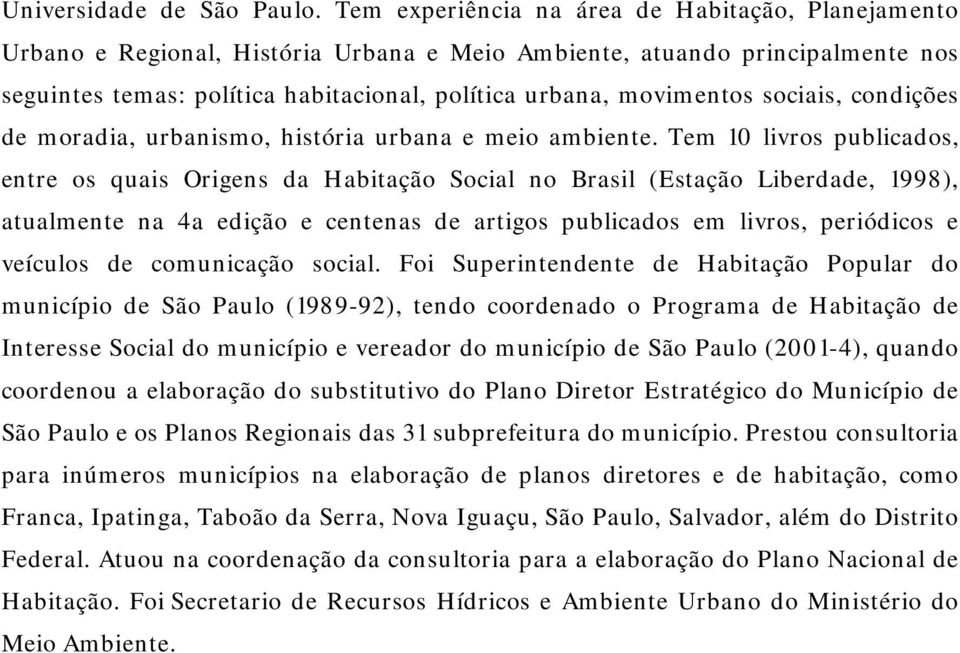 Universidade de São Paulo. Tem experiência na área de Habitação, Planejamento Urbano e Regional, História Urbana e Meio Ambiente, atuando principalmente nos seguintes temas: política habitacional, política urbana, movimentos sociais, condições de moradia, urbanismo, história urbana e meio ambiente. Tem 10 livros publicados, entre os quais Origens da Habitação Social no Brasil (Estação Liberdade, 1998), atualmente na 4a edição e centenas de artigos publicados em livros, periódicos e veículos de comunicação social. Foi Superintendente de Habitação Popular do município de São Paulo (1989-92), tendo coordenado o Programa de Habitação de Interesse Social do município e vereador do município de São Paulo (2001-4), quando coordenou a elaboração do substitutivo do Plano Diretor Estratégico do Município de São Paulo e os Planos Regionais das 31 subprefeitura do município. Prestou consultoria para inúmeros municípios na elaboração de planos diretores e de habitação, como Franca, Ipatinga, Taboão da Serra, Nova Iguaçu, São Paulo, Salvador, além do Distrito Federal. Atuou na coordenação da consultoria para a elaboração do Plano Nacional de Habitação. Foi Secretario de Recursos Hídricos e Ambiente Urbano do Ministério do Meio Ambiente.